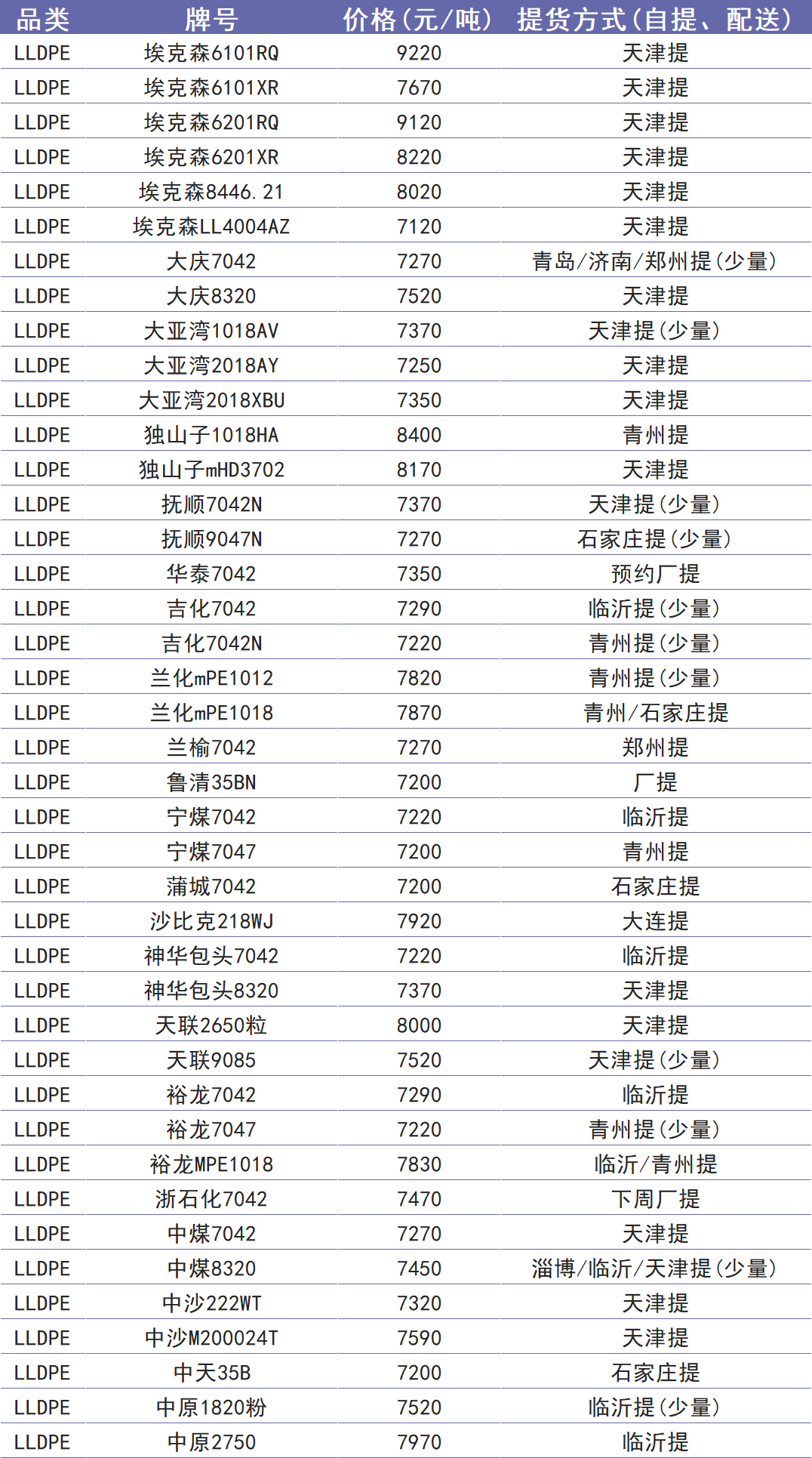 | 品类 | 牌号 | 价格(元/吨) | 提货方式(自提、配送) |
|---|---|---|---|
| LLDPE | 埃克森6101RQ | 9220 | 天津提 |
| LLDPE | 埃克森6101XR | 7670 | 天津提 |
| LLDPE | 埃克森6201RQ | 9120 | 天津提 |
| LLDPE | 埃克森6201XR | 8220 | 天津提 |
| LLDPE | 埃克森8446.21 | 8020 | 天津提 |
| LLDPE | 埃克森LL4004AZ | 7120 | 天津提 |
| LLDPE | 大庆7042 | 7270 | 青岛/济南/郑州提(少量) |
| LLDPE | 大庆8320 | 7520 | 天津提 |
| LLDPE | 大亚湾1018AV | 7370 | 天津提(少量) |
| LLDPE | 大亚湾2018AY | 7250 | 天津提 |
| LLDPE | 大亚湾2018XBU | 7350 | 天津提 |
| LLDPE | 独山子1018HA | 8400 | 青州提 |
| LLDPE | 独山子mHD3702 | 8170 | 天津提 |
| LLDPE | 抚顺7042N | 7370 | 天津提(少量) |
| LLDPE | 抚顺9047N | 7270 | 石家庄提(少量) |
| LLDPE | 华泰7042 | 7350 | 预约厂提 |
| LLDPE | 吉化7042 | 7290 | 临沂提(少量) |
| LLDPE | 吉化7042N | 7220 | 青州提(少量) |
| LLDPE | 兰化mPE1012 | 7820 | 青州提(少量) |
| LLDPE | 兰化mPE1018 | 7870 | 青州/石家庄提 |
| LLDPE | 兰榆7042 | 7270 | 郑州提 |
| LLDPE | 鲁清35BN | 7200 | 厂提 |
| LLDPE | 宁煤7042 | 7220 | 临沂提 |
| LLDPE | 宁煤7047 | 7200 | 青州提 |
| LLDPE | 蒲城7042 | 7200 | 石家庄提 |
| LLDPE | 沙比克218WJ | 7920 | 大连提 |
| LLDPE | 神华包头7042 | 7220 | 临沂提 |
| LLDPE | 神华包头8320 | 7370 | 天津提 |
| LLDPE | 天联2650粒 | 8000 | 天津提 |
| LLDPE | 天联9085 | 7520 | 天津提(少量) |
| LLDPE | 裕龙7042 | 7290 | 临沂提 |
| LLDPE | 裕龙7047 | 7220 | 青州提(少量) |
| LLDPE | 裕龙MPE1018 | 7830 | 临沂/青州提 |
| LLDPE | 浙石化7042 | 7470 | 下周厂提 |
| LLDPE | 中煤7042 | 7270 | 天津提 |
| LLDPE | 中煤8320 | 7450 | 淄博/临沂/天津提(少量) |
| LLDPE | 中沙222WT | 7320 | 天津提 |
| LLDPE | 中沙M200024T | 7590 | 天津提 |
| LLDPE | 中天35B | 7200 | 石家庄提 |
| LLDPE | 中原1820粉 | 7520 | 临沂提(少量) |
| LLDPE | 中原2750 | 7970 | 临沂提 |